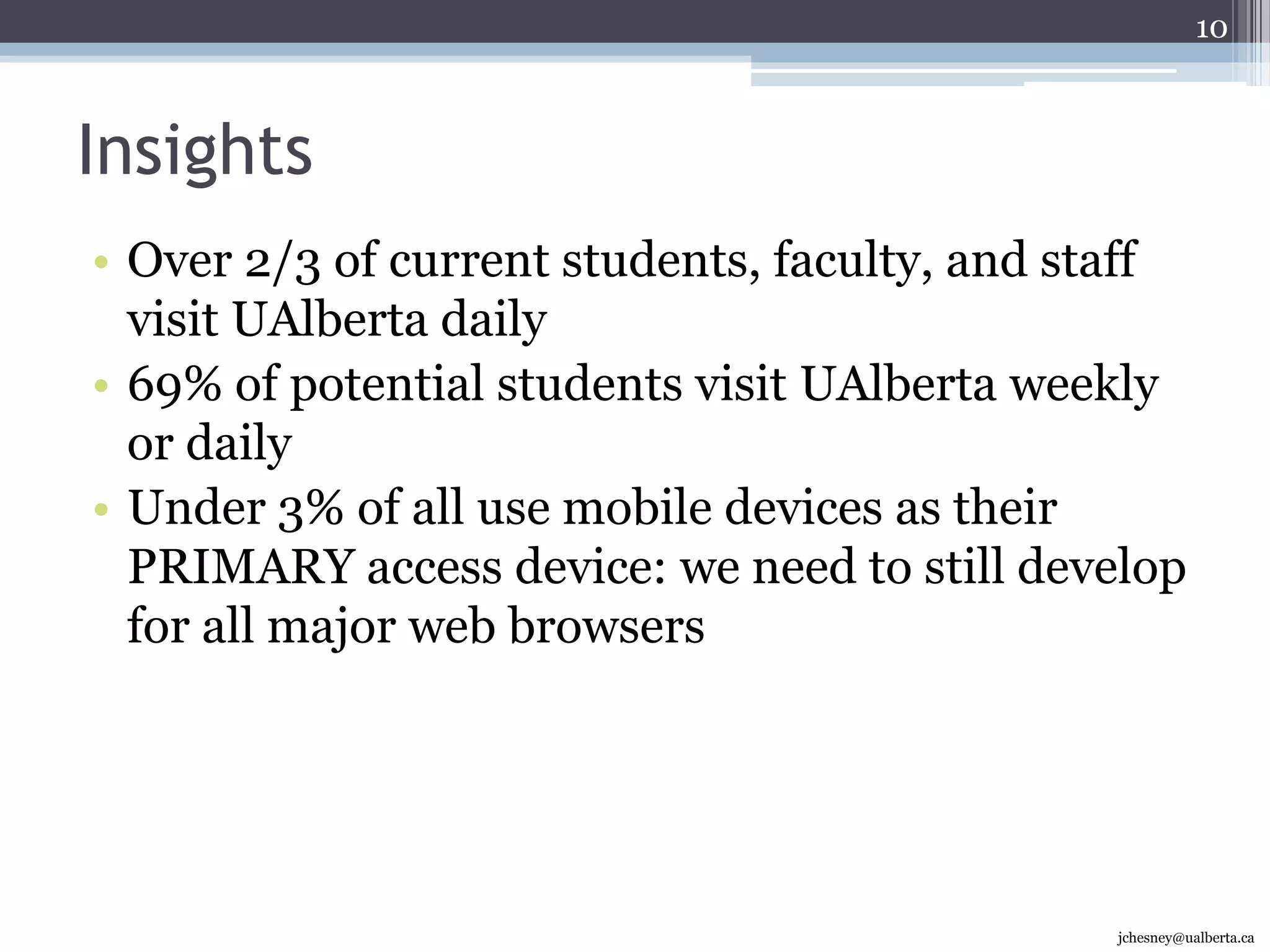 10

Insights

• Over 2/3 of current students, faculty, and staff visit UAlberta daily
• 69% of potential students visit UAlberta weekly or daily
• Under 3% of all use mobile devices as their PRIMARY access device: we need to still develop for all major web browsers

jchesney@ualberta.ca